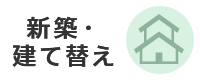 新築・
建て替え